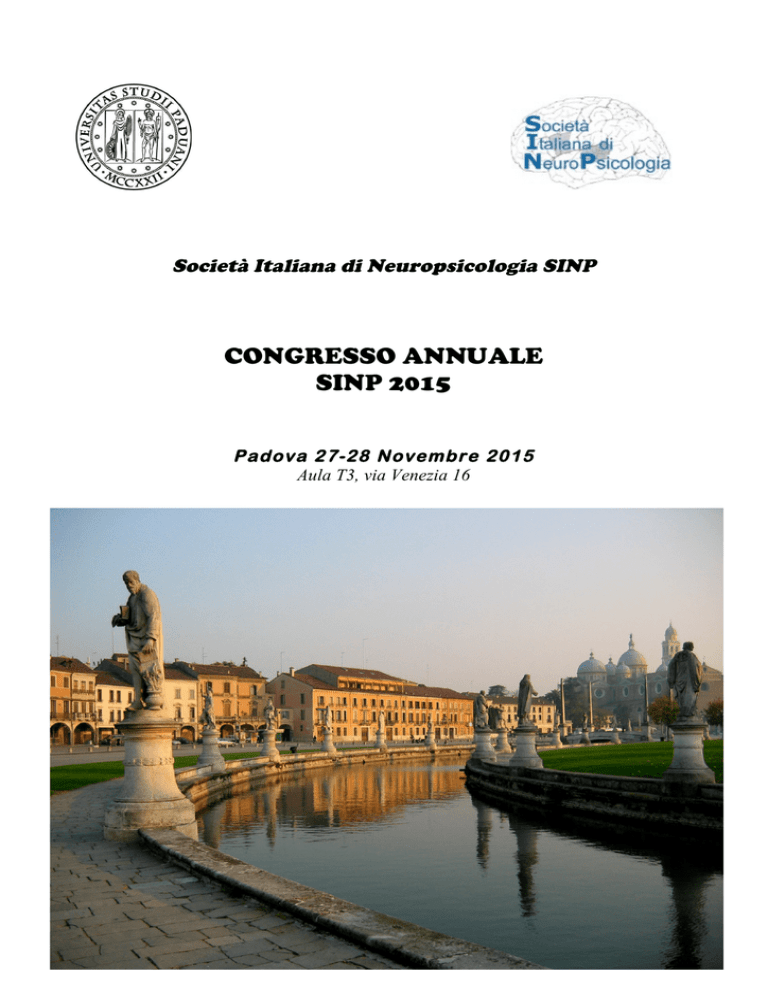 UNIVERSITAS STUDII PADUANI MCCXXII

Società Italiana di NeuroPsicologia

Società Italiana di Neuropsicologia SINP

CONGRESSO ANNUALE
SINP 2015

Padova 27-28 Novembre 2015
Aula T3, via Venezia 16